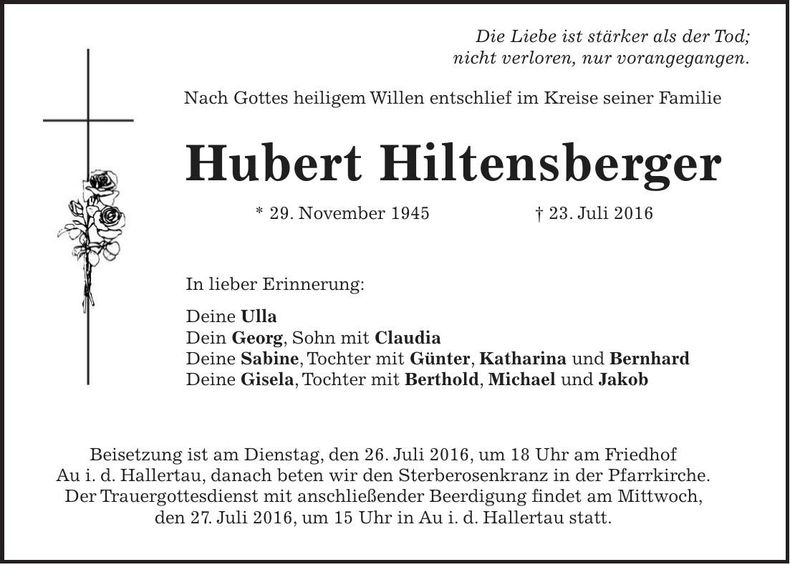 Die Liebe ist stärker als der Tod;
nicht verloren, nur vorangegangen.

Nach Gottes heiligem Willen entschlief im Kreise seiner Familie

Hubert Hiltensberger

* 29. November 1945 † 23. Juli 2016

In lieber Erinnerung:

Deine Ulla
Dein Georg, Sohn mit Claudia
Deine Sabine, Tochter mit Günter, Katharina und Bernhard
Deine Gisela, Tochter mit Berthold, Michael und Jakob

Beisetzung ist am Dienstag, den 26. Juli 2016, um 18 Uhr am Friedhof Au i. d. Hallertau, danach beten wir den Sterberosenkranz in der Pfarrkirche. Der Trauergottesdienst mit anschließender Beerdigung findet am Mittwoch, den 27. Juli 2016, um 15 Uhr in Au i. d. Hallertau statt.